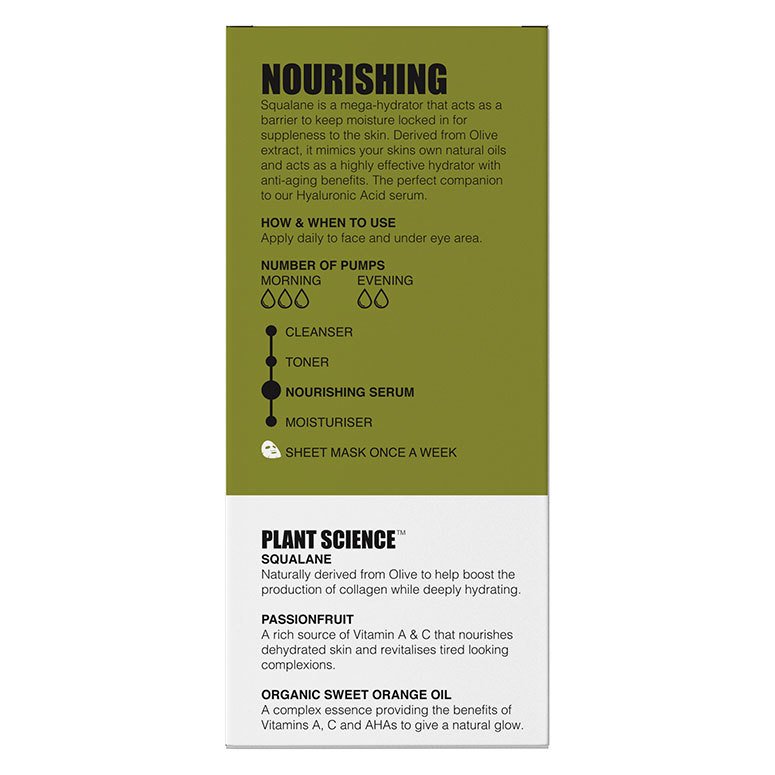 NOURISHING

Squalane is a mega-hydrator that acts as a barrier to keep moisture locked in for suppleness to the skin. Derived from Olive extract, it mimics your skins own natural oils and acts as a highly effective hydrator with anti-aging benefits. The perfect companion to our Hyaluronic Acid serum.

HOW & WHEN TO USE
Apply daily to face and under eye area.

NUMBER OF PUMPS
MORNING
EVENING

CLEANSER
TONER
NOURISHING SERUM
MOISTURISER

SHEET MASK ONCE A WEEK

PLANT SCIENCE™

SQUALANE
Naturally derived from Olive to help boost the production of collagen while deeply hydrating.

PASSIONFRUIT
A rich source of Vitamin A & C that nourishes dehydrated skin and revitalises tired looking complexions.

ORGANIC SWEET ORANGE OIL
A complex essence providing the benefits of Vitamins A, C and AHAs to give a natural glow.